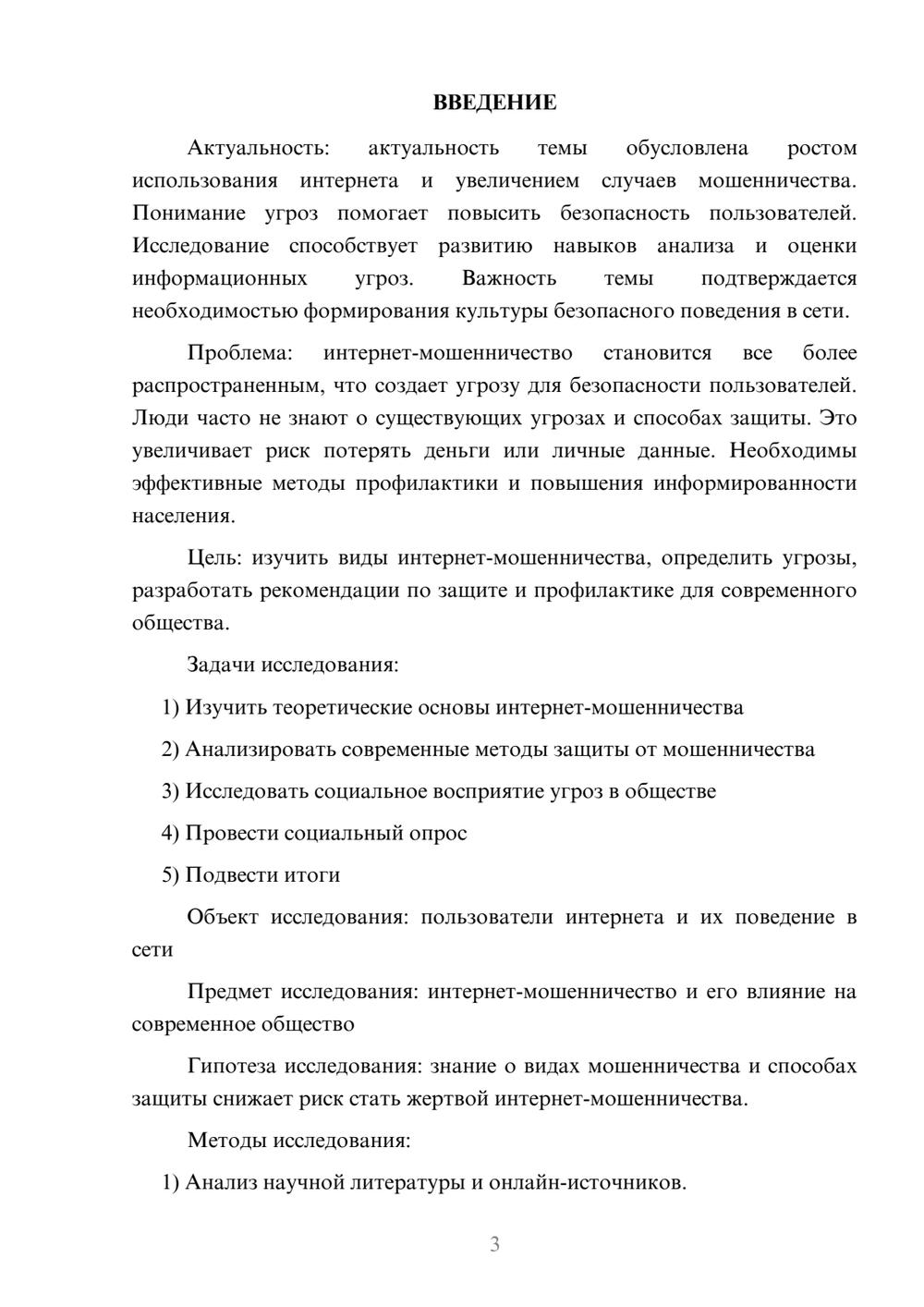 ВВЕДЕНИЕ

Актуальность: актуальность темы обусловлена ростом использования интернета и увеличением случаев мошенничества. Понимание угроз помогает повысить безопасность пользователей. Исследование способствует развитию навыков анализа и оценки информационных угроз. Важность темы подтверждается необходимостью формирования культуры безопасного поведения в сети.

Проблема: интернет-мошенничество становится все более распространенным, что создает угрозу для безопасности пользователей. Люди часто не знают о существующих угрозах и способах защиты. Это увеличивает риск потерять деньги или личные данные. Необходимы эффективные методы профилактики и повышения информированности населения.

Цель: изучить виды интернет-мошенничества, определить угрозы, разработать рекомендации по защите и профилактике для современного общества.

Задачи исследования:

1) Изучить теоретические основы интернет-мошенничества

2) Анализировать современные методы защиты от мошенничества

3) Исследовать социальное восприятие угроз в обществе

4) Провести социальный опрос

5) Подвести итоги

Объект исследования: пользователи интернета и их поведение в сети

Предмет исследования: интернет-мошенничество и его влияние на современное общество

Гипотеза исследования: знание о видах мошенничества и способах защиты снижает риск стать жертвой интернет-мошенничества.

Методы исследования:

1) Анализ научной литературы и онлайн-источников.

3